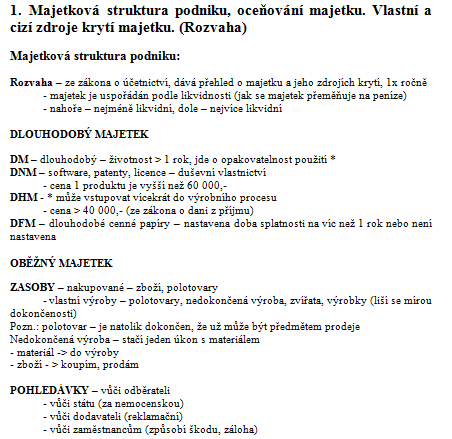 1. Majetková struktura podniku, oceňování majetku. Vlastní a cizí zdroje krytí majetku. (Rozvaha)

Majetková struktura podniku:

Rozvaha – ze zákona o účetnictví, dává přehled o majetku a jeho zdrojích krytí, 1x ročně
- majetek je uspořádán podle likvidnosti (jak se majetek přeměňuje na peníze)
- nahoře – nejméně likvidní, dole – nejvíce likvidní

DLOUHODOBÝ MAJETEK

DM – dlouhodobý – životnost > 1 rok, jde o opakovatelnost použití *
DNM – software, patenty, licence – duševní vlastnictví
- cena 1 produktu je vyšší než 60 000,-
DHM - * může vstupovat vícekrát do výrobního procesu
- cena > 40 000,- (ze zákona o dani z příjmu)
DFM – dlouhodobé cenné papíry – nastavena doba splatnosti na víc než 1 rok nebo není nastavena

OBĚŽNÝ MAJETEK

ZASOBY – nakupované – zboží, polotovary
- vlastní výroby – polotovary, nedokončená výroba, zvířata, výrobky (liší se mírou dokončenosti)
Pozn.: polotovar – je natolik dokončen, že už může být předmětem prodeje
Nedokončená výroba – stačí jeden úkon s materiálem
- materiál -> do výroby
- zboží - > koupím, prodám

POHLEDÁVKY – vůči odběrateli
- vůči státu (za nemocenskou)
- vůči dodavateli (reklamační)
- vůči zaměstnancům (způsobí škodu, záloha)